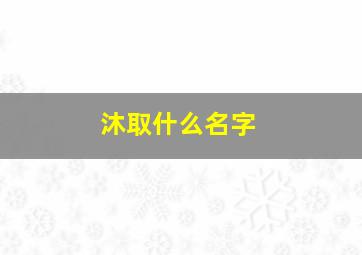 沐取什么名字